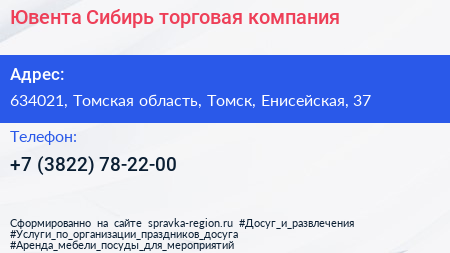 Ювента Сибирь торговая компания

Адрес:

634021, Томская область, Томск, Енисейская, 37

Телефон:

+7 (3822) 78-22-00

Сформированно на сайте spravka-region.ru #Досуг_и_развлечения #Услуги_по_организации_праздников_досуга #Аренда_мебели_посуды_для_мероприятий